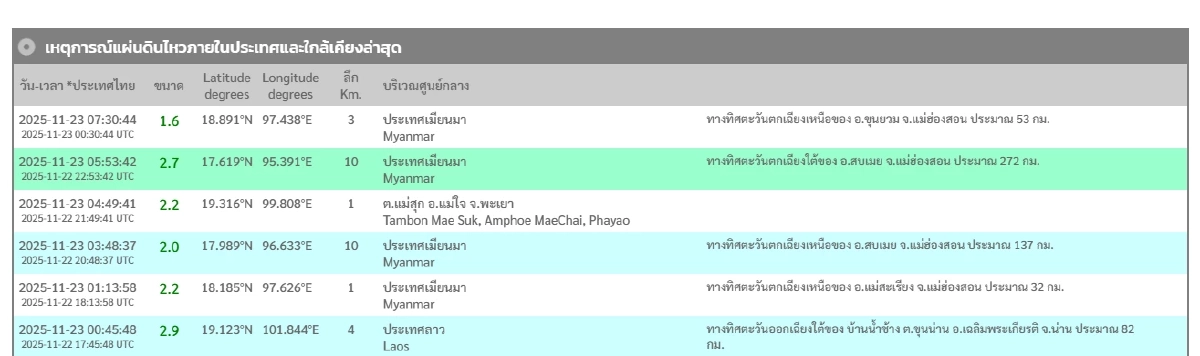 เหตุการณ์แผ่นดินไหวภายในประเทศและใกล้เคียงล่าสุด

| วัน-เวลา *ประเทศไทย | ขนาด | Latitude degrees | Longitude degrees | ลึก Km. | บริเวณศูนย์กลาง | |
|---|---|---|---|---|---|---|
| 2025-11-23 07:30:44 2025-11-23 00:30:44 UTC | 1.6 | 18.891°N | 97.438°E | 3 | ประเทศเมียนมา Myanmar | ทางทิศตะวันตกเฉียงเหนือของ อ.ขุนยวม จ.แม่ฮ่องสอน ประมาณ 53 กม. |
| 2025-11-23 05:53:42 2025-11-22 22:53:42 UTC | 2.7 | 17.619°N | 95.391°E | 10 | ประเทศเมียนมา Myanmar | ทางทิศตะวันตกเฉียงใต้ของ อ.สบเมย จ.แม่ฮ่องสอน ประมาณ 272 กม. |
| 2025-11-23 04:49:41 2025-11-22 21:49:41 UTC | 2.2 | 19.316°N | 99.808°E | 1 | ต.แม่สุก อ.แม่ใจ จ.พะเยา Tambon Mae Suk, Amphoe MaeChai, Phayao | |
| 2025-11-23 03:48:37 2025-11-22 20:48:37 UTC | 2.0 | 17.989°N | 96.633°E | 10 | ประเทศเมียนมา Myanmar | ทางทิศตะวันตกเฉียงเหนือของ อ.สบเมย จ.แม่ฮ่องสอน ประมาณ 137 กม. |
| 2025-11-23 01:13:58 2025-11-22 18:13:58 UTC | 2.2 | 18.185°N | 97.626°E | 1 | ประเทศเมียนมา Myanmar | ทางทิศตะวันตกเฉียงเหนือของ อ.แม่สะเรียง จ.แม่ฮ่องสอน ประมาณ 32 กม. |
| 2025-11-23 00:45:48 2025-11-22 17:45:48 UTC | 2.9 | 19.123°N | 101.844°E | 4 | ประเทศลาว Laos | ทางทิศตะวันออกเฉียงใต้ของ บ้านน้ำช้าง ต.ขุนน่าน อ.เฉลิมพระเกียรติ จ.น่าน ประมาณ 82 กม. |